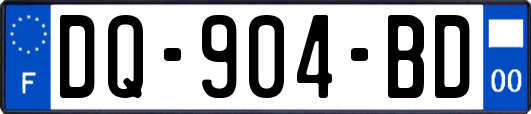 F
DQ-904-BD
00